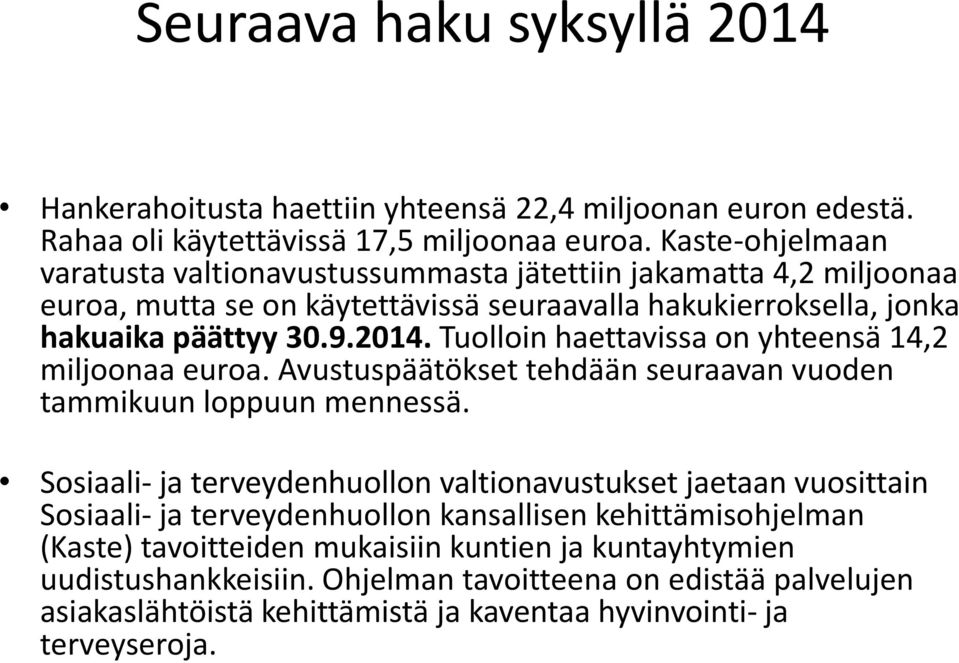 Seuraava haku syksyllä 2014

• Hankerahoitusta haettiin yhteensä 22,4 miljoonan euron edestä. Rahaa oli käytettävissä 17,5 miljoonaa euroa. Kaste-ohjelmaan varatusta valtionavustussummasta jätettiin jakamatta 4,2 miljoonaa euroa, mutta se on käytettävissä seuraavalla hakukierroksella, jonka hakuaika päättyy 30.9.2014. Tuolloin haettavissa on yhteensä 14,2 miljoonaa euroa. Avustuspäätökset tehdään seuraavan vuoden tammikuun loppuun mennessä.

• Sosiaali- ja terveydenhuollon valtionavustukset jaetaan vuosittain Sosiaali- ja terveydenhuollon kansallisen kehittämisohjelman (Kaste) tavoitteiden mukaisiin kuntien ja kuntayhtymien uudistushankkeisiin. Ohjelman tavoitteena on edistää palvelujen asiakaslähtöistä kehittämistä ja kaventaa hyvinvointi- ja terveyseroja.